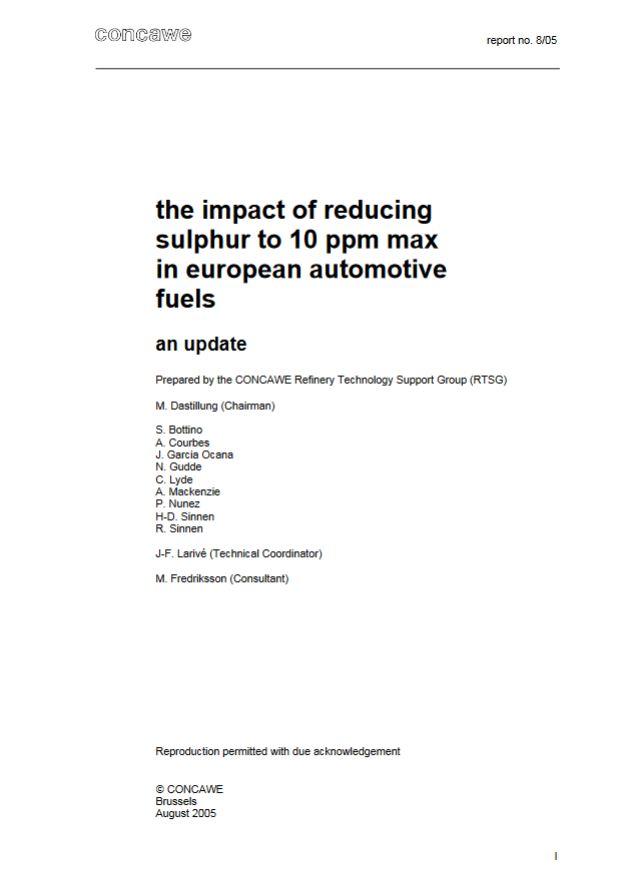 concawe

report no. 8/05

the impact of reducing sulphur to 10 ppm max in european automotive fuels

an update

Prepared by the CONCAWE Refinery Technology Support Group (RTSG)

M. Dastillung (Chairman)

S. Bottino
A. Courbes
J. Garcia Ocana
N. Gudde
C. Lyde
A. Mackenzie
P. Nunez
H-D. Sinnen
R. Sinnen

J-F. Larivé (Technical Coordinator)

M. Fredriksson (Consultant)

Reproduction permitted with due acknowledgement

© CONCAWE
Brussels
August 2005

I